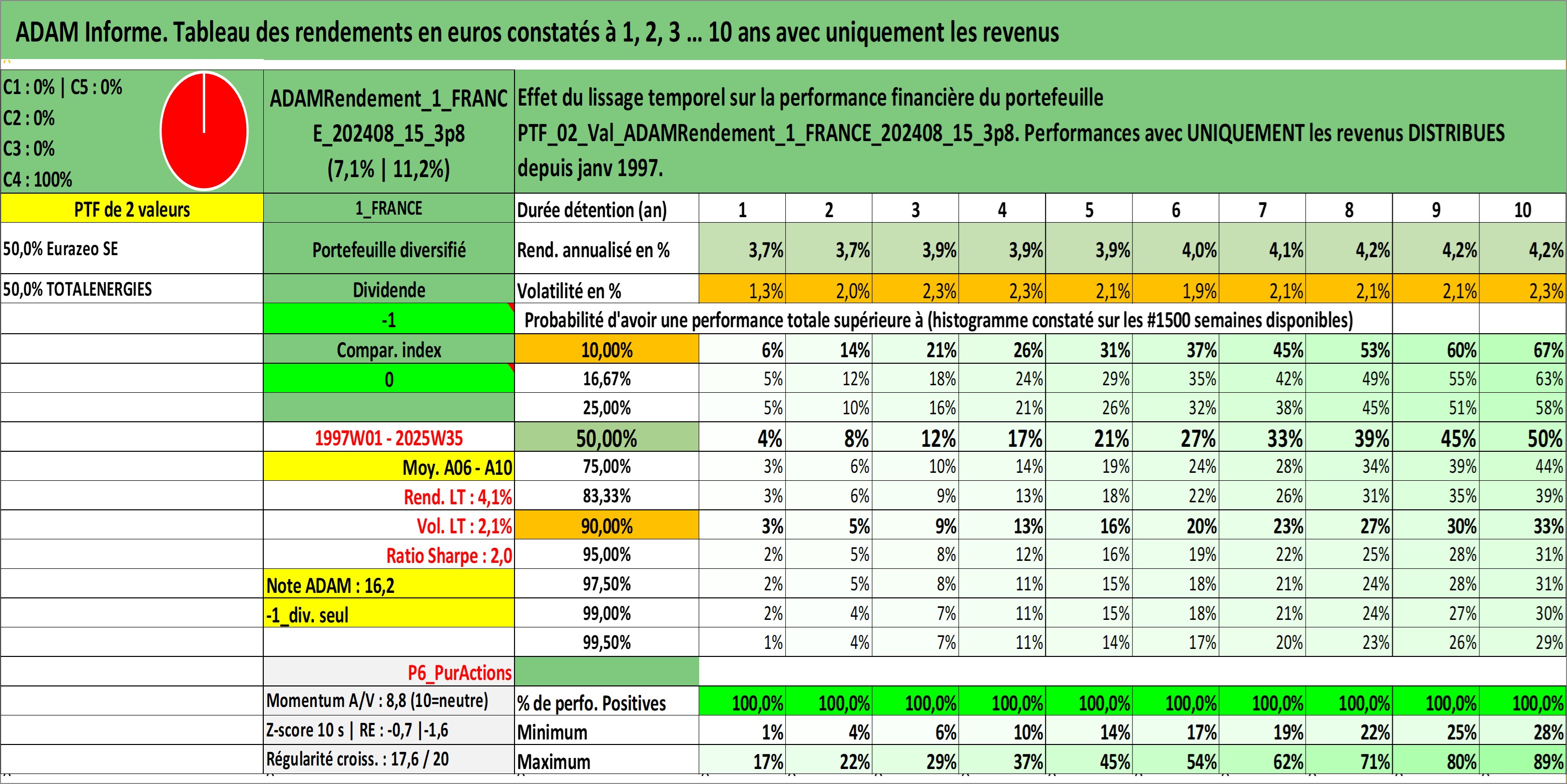 ADAM Informe. Tableau des rendements en euros constatés à 1, 2, 3 ... 10 ans avec uniquement les revenus

C1 : 0% | C5 : 0%
C2 : 0%
C3 : 0%
C4 : 100%

ADAMRendement_1_FRANCE_202408_15_3p8 (7,1% | 11,2%)

Effet du lissage temporel sur la performance financière du portefeuille PTF_02_Val_ADAMRendement_1_FRANCE_202408_15_3p8. Performances avec UNIQUEMENT les revenus DISTRIBUES depuis janv 1997.

| PTF de 2 valeurs | 1_FRANCE | Durée détention (an) | 1 | 2 | 3 | 4 | 5 | 6 | 7 | 8 | 9 | 10 |
|---|---|---|---|---|---|---|---|---|---|---|---|---|
| 50,0% Eurazeo SE | Portefeuille diversifié | Rend. annualisé en % | 3,7% | 3,7% | 3,9% | 3,9% | 3,9% | 4,0% | 4,1% | 4,2% | 4,2% | 4,2% |
| 50,0% TOTALENERGIES | Dividende | Volatilité en % | 1,3% | 2,0% | 2,3% | 2,3% | 2,1% | 1,9% | 2,1% | 2,1% | 2,1% | 2,3% |
| | -1 | Probabilité d'avoir une performance totale supérieure à (histogramme constaté sur les #1500 semaines disponibles) | | | | | | | | | | |
| | Compar. index | 10,00% | 6% | 14% | 21% | 26% | 31% | 37% | 45% | 53% | 60% | 67% |
| | 0 | 16,67% | 5% | 12% | 18% | 24% | 29% | 35% | 42% | 49% | 55% | 63% |
| | | 25,00% | 5% | 10% | 16% | 21% | 26% | 32% | 38% | 45% | 51% | 58% |
| | 1997W01 - 2025W35 | 50,00% | 4% | 8% | 12% | 17% | 21% | 27% | 33% | 39% | 45% | 50% |
| | Moy. A06 - A10 | 75,00% | 3% | 6% | 10% | 14% | 19% | 24% | 28% | 34% | 39% | 44% |
| | Rend. LT : 4,1% | 83,33% | 3% | 6% | 9% | 13% | 18% | 22% | 26% | 31% | 35% | 39% |
| | Vol. LT : 2,1% | 90,00% | 3% | 5% | 9% | 13% | 16% | 20% | 23% | 27% | 30% | 33% |
| | Ratio Sharpe : 2,0 | 95,00% | 2% | 5% | 8% | 12% | 16% | 19% | 22% | 25% | 28% | 31% |
| | Note ADAM : 16,2 | 97,50% | 2% | 5% | 8% | 11% | 15% | 18% | 21% | 24% | 28% | 31% |
| | -1_div. seul | 99,00% | 2% | 4% | 7% | 11% | 15% | 18% | 21% | 24% | 27% | 30% |
| | | 99,50% | 1% | 4% | 7% | 11% | 14% | 17% | 20% | 23% | 26% | 29% |
| | P6_PurActions | | | | | | | | | | | |
| | Momentum A/V : 8,8 (10=neutre) | % de perfo. Positives | 100,0% | 100,0% | 100,0% | 100,0% | 100,0% | 100,0% | 100,0% | 100,0% | 100,0% | 100,0% |
| | Z-score 10 s \| RE : -0,7 \|-1,6 | Minimum | 1% | 4% | 6% | 10% | 14% | 17% | 19% | 22% | 25% | 28% |
| | Régularité croiss. : 17,6 / 20 | Maximum | 17% | 22% | 29% | 37% | 45% | 54% | 62% | 71% | 80% | 89% |